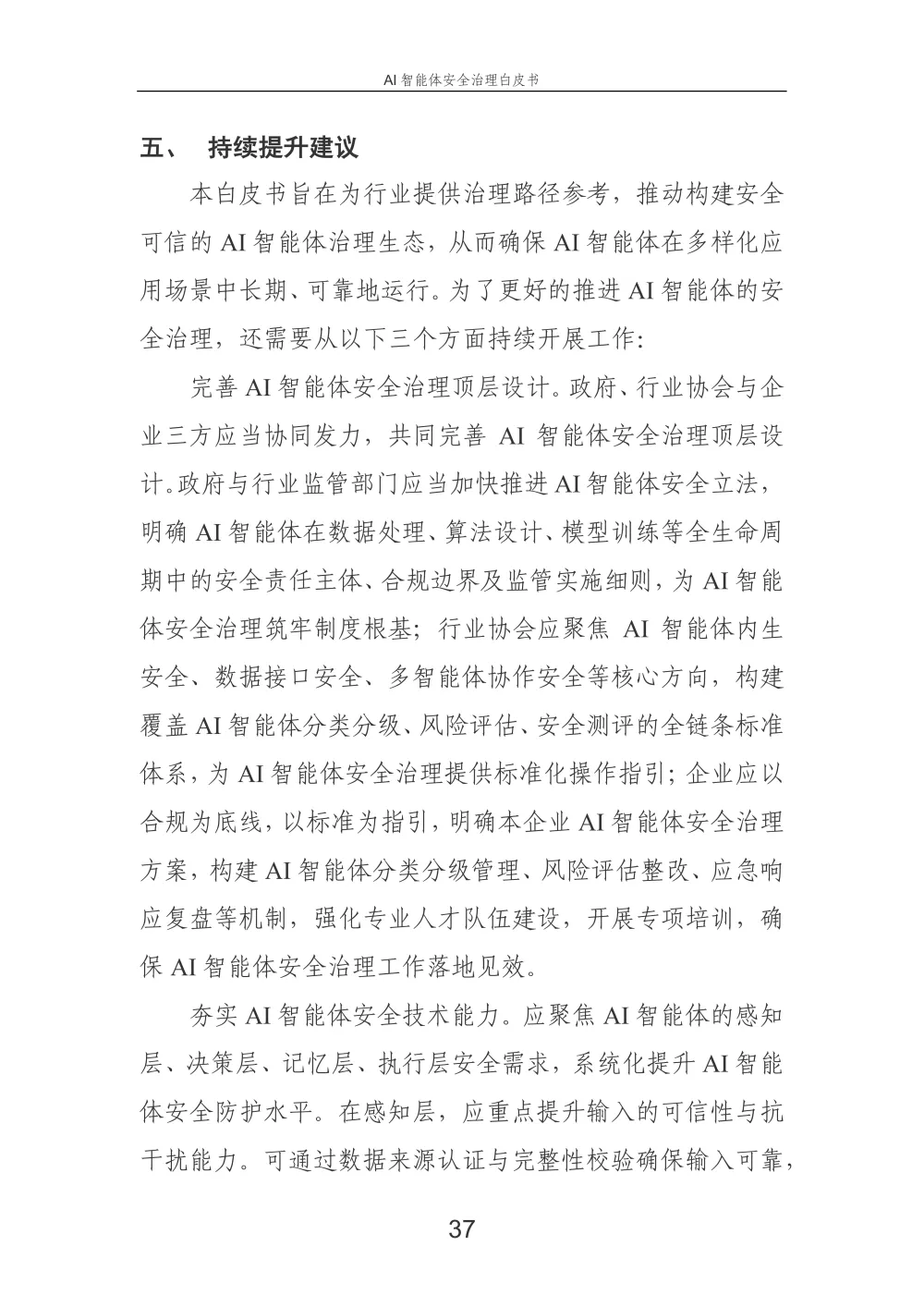 AI 智能体安全治理白皮书

五、 持续提升建议

本白皮书旨在为行业提供治理路径参考，推动构建安全可信的 AI 智能体治理生态，从而确保 AI 智能体在多样化应用场景中长期、可靠地运行。为了更好的推进 AI 智能体的安全治理，还需要从以下三个方面持续开展工作：

完善 AI 智能体安全治理顶层设计。政府、行业协会与企业三方应当协同发力，共同完善 AI 智能体安全治理顶层设计。政府与行业监管部门应当加快推进 AI 智能体安全立法，明确 AI 智能体在数据处理、算法设计、模型训练等全生命周期中的安全责任主体、合规边界及监管实施细则，为 AI 智能体安全治理筑牢制度根基；行业协会应聚焦 AI 智能体内生安全、数据接口安全、多智能体协作安全等核心方向，构建覆盖 AI 智能体分类分级、风险评估、安全测评的全链条标准体系，为 AI 智能体安全治理提供标准化操作指引；企业应以合规为底线，以标准为指引，明确本企业 AI 智能体安全治理方案，构建 AI 智能体分类分级管理、风险评估整改、应急响应复盘等机制，强化专业人才队伍建设，开展专项培训，确保 AI 智能体安全治理工作落地见效。

夯实 AI 智能体安全技术能力。应聚焦 AI 智能体的感知层、决策层、记忆层、执行层安全需求，系统化提升 AI 智能体安全防护水平。在感知层，应重点提升输入的可信性与抗干扰能力。可通过数据来源认证与完整性校验确保输入可靠，

37